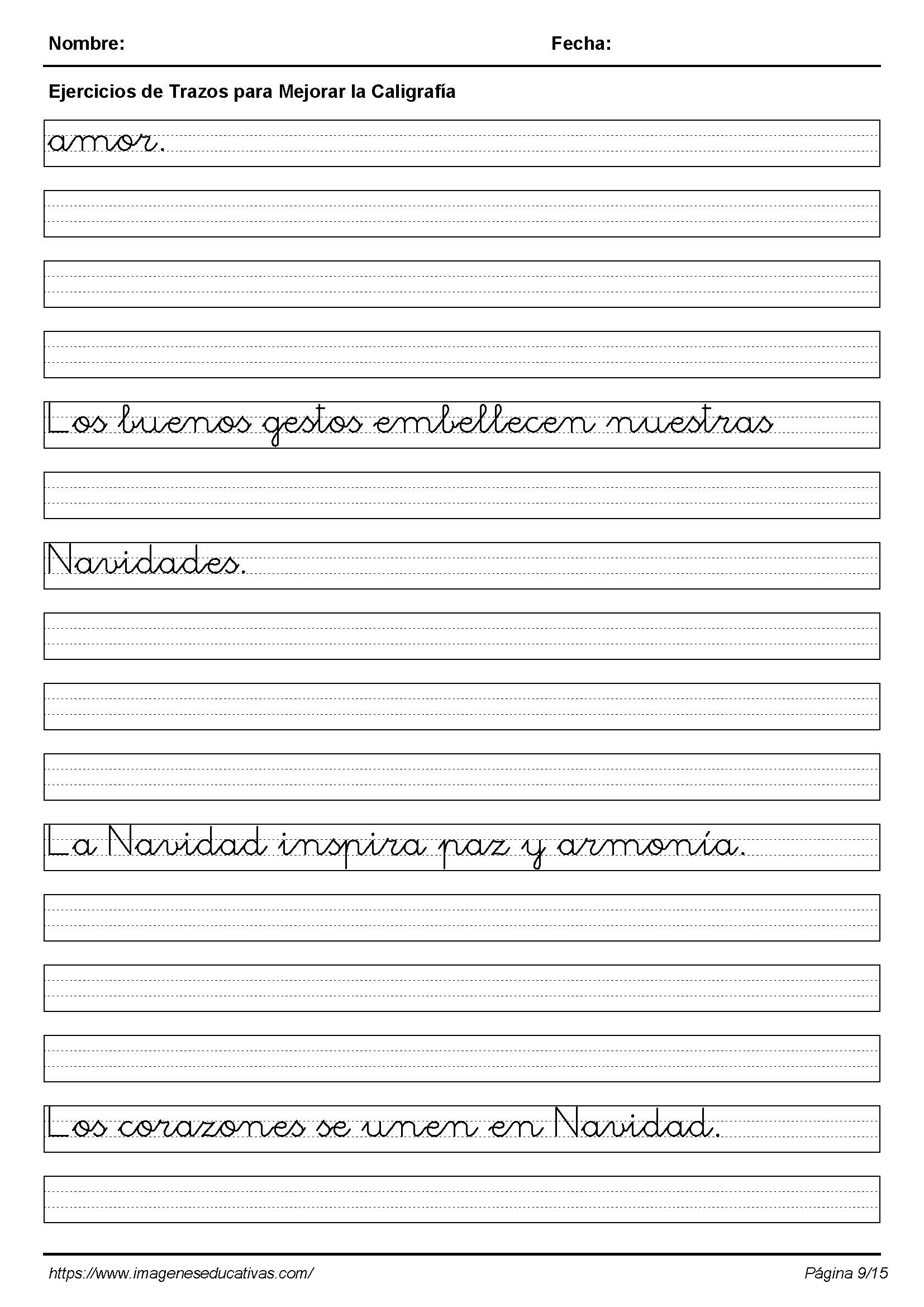 Nombre: Fecha:

Ejercicios de Trazos para Mejorar la Caligrafía

amor.

Los buenos gestos embellecen nuestras

Navidades.

La Navidad inspira paz y armonía.

Los corazones se unen en Navidad.

https://www.imageneseducativas.com/ Página 9/15